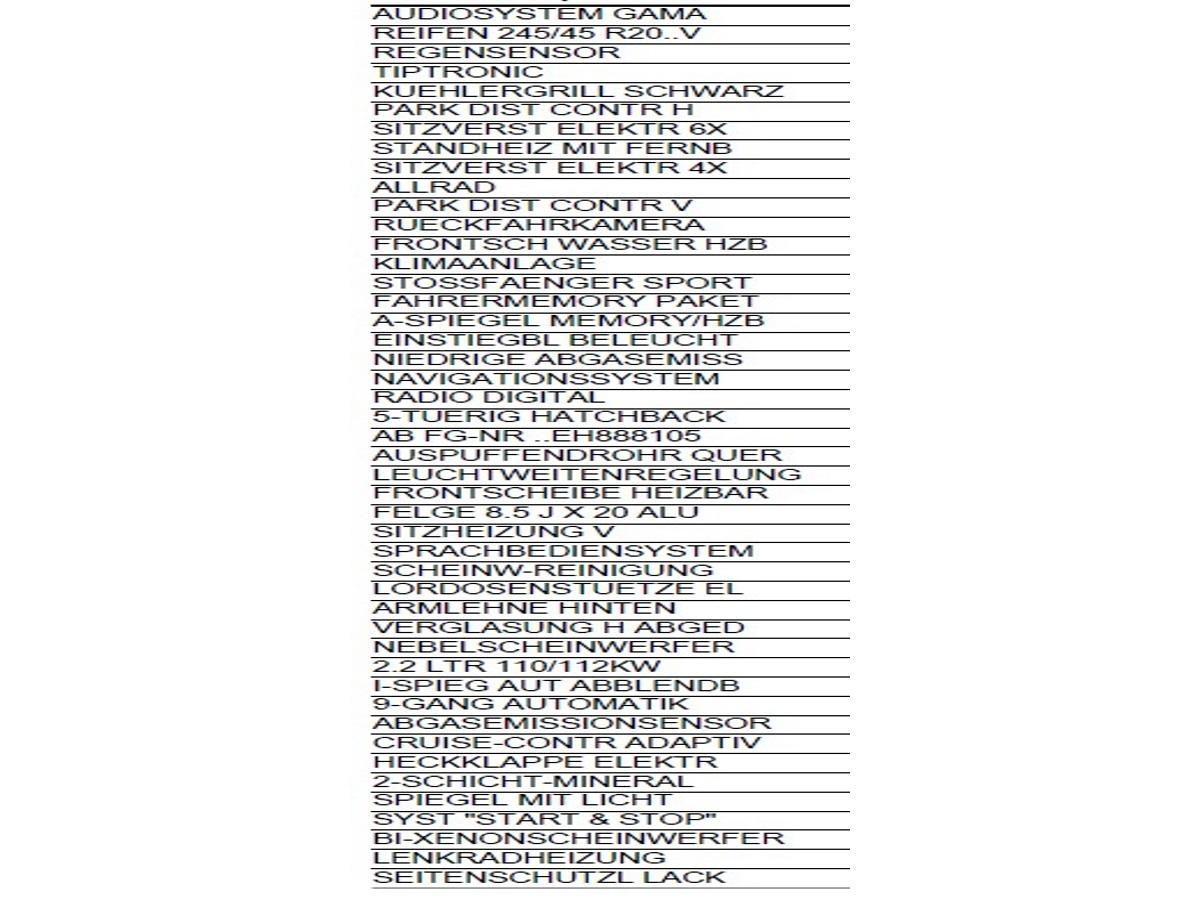 AUDIOSYSTEM GAMA
REIFEN 245/45 R20..V
REGENSENSOR
TIPTRONIC
KUEHLERGRILL SCHWARZ
PARK DIST CONTR H
SITZVERST ELEKTR 6X
STANDHEIZ MIT FERNB
SITZVERST ELEKTR 4X
ALLRAD
PARK DIST CONTR V
RUECKFAHRKAMERA
FRONTSCH WASSER HZB
KLIMAANLAGE
STOSSFAENGER SPORT
FAHRERMEMORY PAKET
A-SPIEGEL MEMORY/HZB
EINSTIEGBL BELEUCHT
NIEDRIGE ABGASEMISS
NAVIGATIONSSYSTEM
RADIO DIGITAL
5-TUERIG HATCHBACK
AB FG-NR ..EH888105
AUSPUFFENDROHR QUER
LEUCHTWEITENREGELUNG
FRONTSCHEIBE HEIZBAR
FELGE 8.5 J X 20 ALU
SITZHEIZUNG V
SPRACHBEDIENSYSTEM
SCHEINW-REINIGUNG
LORDOSENSTUETZE EL
ARMLEHNE HINTEN
VERGLASUNG H ABGED
NEBELSCHEINWERFER
2.2 LTR 110/112KW
I-SPIEG AUT ABBLENDB
9-GANG AUTOMATIK
ABGASEMISSIONSENSOR
CRUISE-CONTR ADAPTIV
HECKKLAPPE ELEKTR
2-SCHICHT-MINERAL
SPIEGEL MIT LICHT
SYST "START & STOP"
BI-XENONSCHEINWERFER
LENKRADHEIZUNG
SEITENSCHUTZL LACK